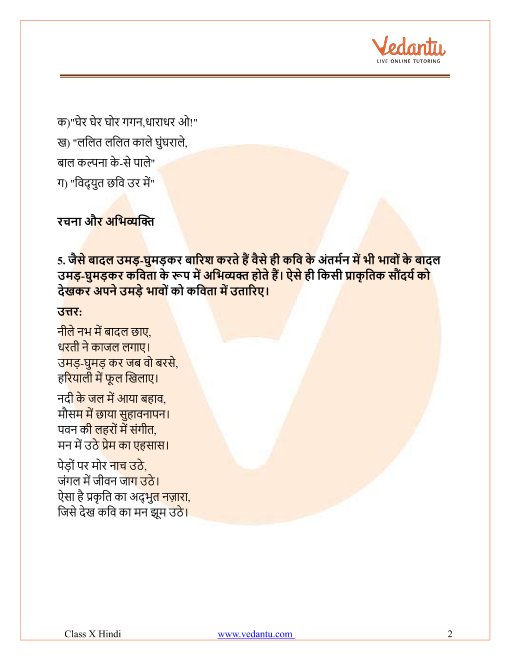 Vedantu
LIVE ONLINE TUTORING

क)"घेर घेर घोर गगन,धाराधर ओ!"
ख) "ललित ललित काले घुंघराले,
बाल कल्पना के-से पाले"
ग) "विद्युत छवि उर में"

रचना और अभिव्यक्ति

5. जैसे बादल उमड़-घुमड़कर बारिश करते हैं वैसे ही कवि के अंतर्मन में भी भावों के बादल उमड़-घुमड़कर कविता के रूप में अभिव्यक्त होते हैं। ऐसे ही किसी प्राकृतिक सौंदर्य को देखकर अपने उमड़े भावों को कविता में उतारिए।

उत्तर:
नीले नभ में बादल छाए,
धरती ने काजल लगाए।
उमड़-घुमड़ कर जब वो बरसे,
हरियाली में फूल खिलाए।

नदी के जल में आया बहाव,
मौसम में छाया सुहावनापन।
पवन की लहरों में संगीत,
मन में उठे प्रेम का एहसास।

पेड़ों पर मोर नाच उठे,
जंगल में जीवन जाग उठे।
ऐसा है प्रकृति का अद्भुत नज़ारा,
जिसे देख कवि का मन झूम उठे।

Class X Hindi www.vedantu.com 2